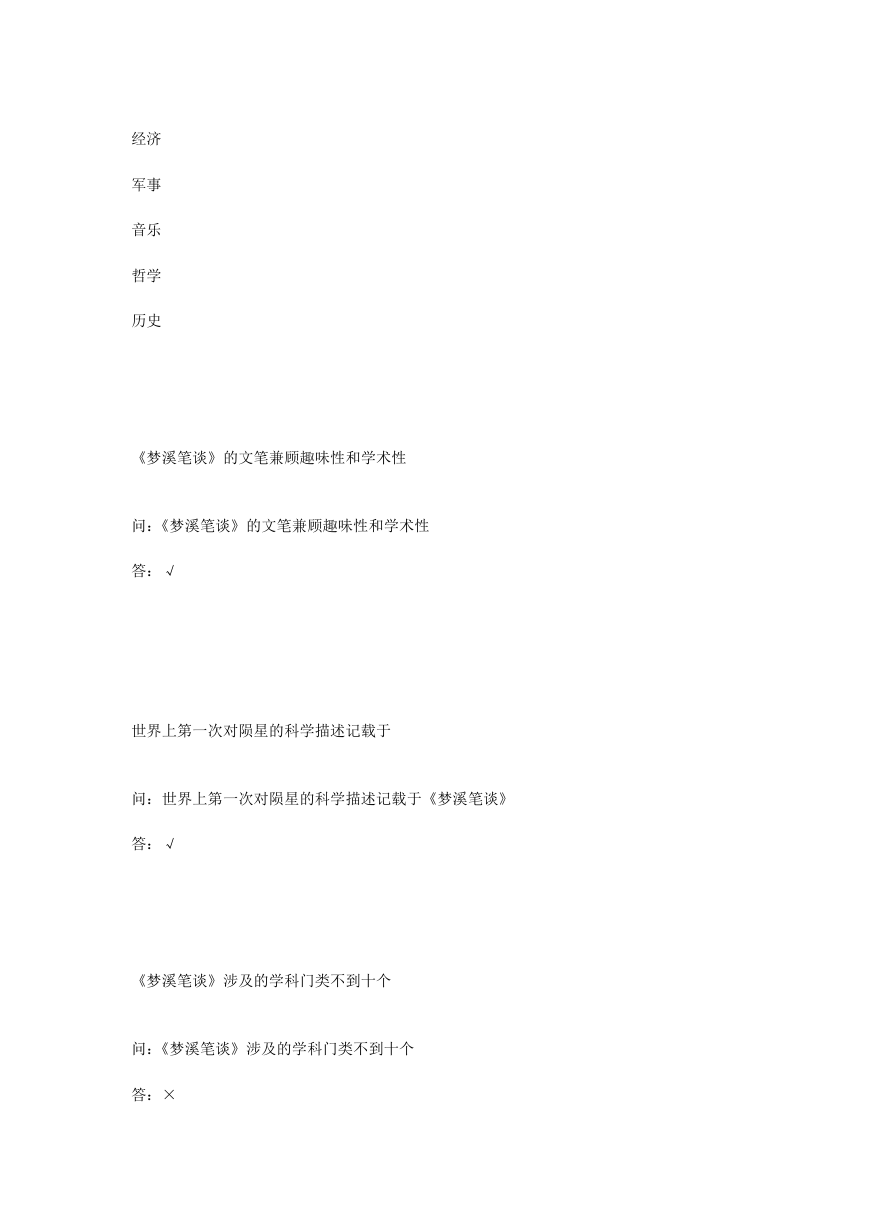 经济

军事

音乐

哲学

历史

《梦溪笔谈》的文笔兼顾趣味性和学术性

问:《梦溪笔谈》的文笔兼顾趣味性和学术性

答：√

世界上第一次对陨星的科学描述记载于

问：世界上第一次对陨星的科学描述记载于《梦溪笔谈》

答：√

《梦溪笔谈》涉及的学科门类不到十个

问:《梦溪笔谈》涉及的学科门类不到十个

答：×